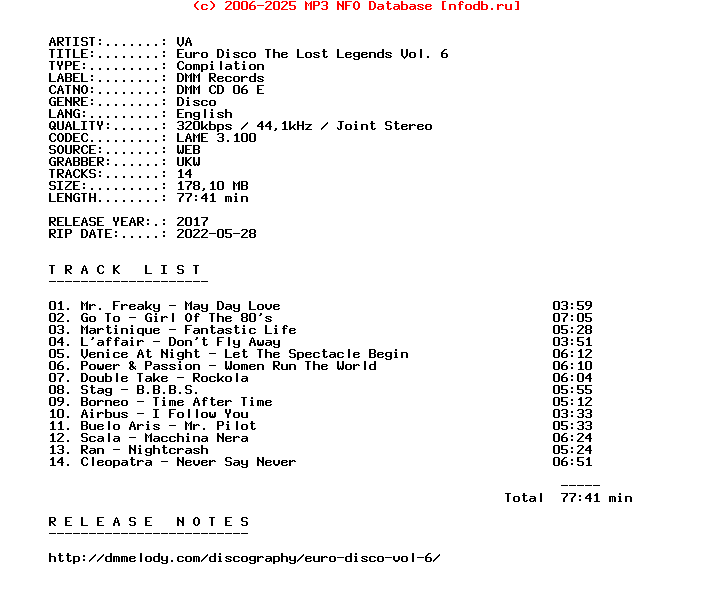 (c) 2006-2025 MP3 NFO Database [nfodb.ru]

ARTIST:.......: VA
TITLE:........: Euro Disco The Lost Legends Vol. 6
TYPE:.........: Compilation
LABEL:........: DMM Records
CATNO:........: DMM CD 06 E
GENRE:........: Disco
LANG:.........: English
QUALITY:......: 320kbps / 44,1kHz / Joint Stereo
CODEC.........: LAME 3.100
SOURCE:.......: WEB
GRABBER:......: UKW
TRACKS:.......: 14
SIZE:.........: 178,10 MB
LENGTH........: 77:41 min

RELEASE YEAR:.: 2017
RIP DATE:.....: 2022-05-28

T R A C K   L I S T
--------------------

01. Mr. Freaky - May Day Love 03:59
02. Go To - Girl Of The 80's 07:05
03. Martinique - Fantastic Life 05:28
04. L'affair - Don't Fly Away 03:51
05. Venice At Night - Let The Spectacle Begin 06:12
06. Power & Passion - Women Run The World 06:10
07. Double Take - Rockola 06:04
08. Stag - B.B.B.S. 05:55
09. Borneo - Time After Time 05:12
10. Airbus - I Follow You 03:33
11. Buelo Aris - Mr. Pilot 05:33
12. Scala - Macchina Nera 06:24
13. Ran - Nightcrash 05:24
14. Cleopatra - Never Say Never 06:51

-----
Total 77:41 min

R E L E A S E   N O T E S
-------------------------

http://dmmelody.com/discography/euro-disco-vol-6/